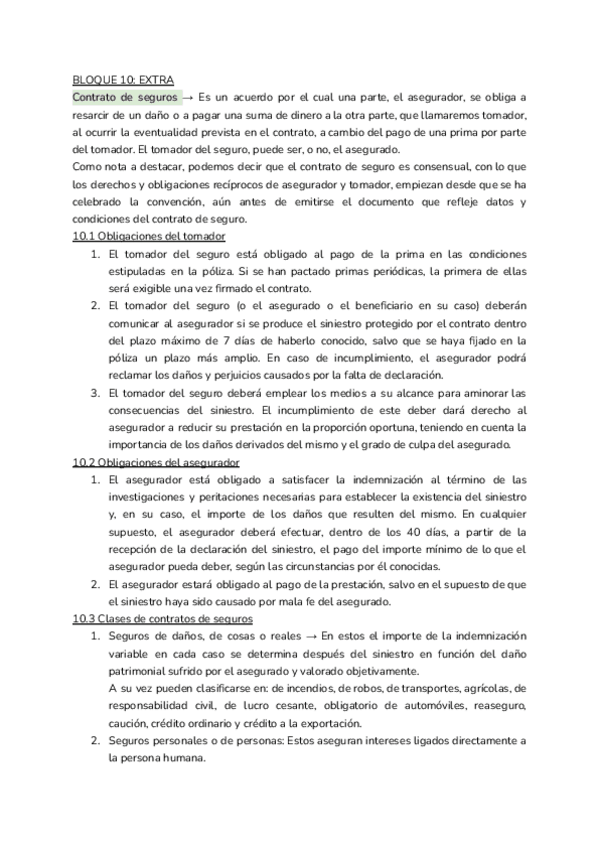 BLOQUE 10: EXTRA

Contrato de seguros → Es un acuerdo por el cual una parte, el asegurador, se obliga a resarcir de un daño o a pagar una suma de dinero a la otra parte, que llamaremos tomador, al ocurrir la eventualidad prevista en el contrato, a cambio del pago de una prima por parte del tomador. El tomador del seguro, puede ser, o no, el asegurado.

Como nota a destacar, podemos decir que el contrato de seguro es consensual, con lo que los derechos y obligaciones recíprocos de asegurador y tomador, empiezan desde que se ha celebrado la convención, aún antes de emitirse el documento que refleje datos y condiciones del contrato de seguro.

10.1 Obligaciones del tomador

1. El tomador del seguro está obligado al pago de la prima en las condiciones estipuladas en la póliza. Si se han pactado primas periódicas, la primera de ellas será exigible una vez firmado el contrato.
2. El tomador del seguro (o el asegurado o el beneficiario en su caso) deberán comunicar al asegurador si se produce el siniestro protegido por el contrato dentro del plazo máximo de 7 días de haberlo conocido, salvo que se haya fijado en la póliza un plazo más amplio. En caso de incumplimiento, el asegurador podrá reclamar los daños y perjuicios causados por la falta de declaración.
3. El tomador del seguro deberá emplear los medios a su alcance para aminorar las consecuencias del siniestro. El incumplimiento de este deber dará derecho al asegurador a reducir su prestación en la proporción oportuna, teniendo en cuenta la importancia de los daños derivados del mismo y el grado de culpa del asegurado.

10.2 Obligaciones del asegurador

1. El asegurador está obligado a satisfacer la indemnización al término de las investigaciones y peritaciones necesarias para establecer la existencia del siniestro y, en su caso, el importe de los daños que resulten del mismo. En cualquier supuesto, el asegurador deberá efectuar, dentro de los 40 días, a partir de la recepción de la declaración del siniestro, el pago del importe mínimo de lo que el asegurador pueda deber, según las circunstancias por él conocidas.
2. El asegurador estará obligado al pago de la prestación, salvo en el supuesto de que el siniestro haya sido causado por mala fe del asegurado.

10.3 Clases de contratos de seguros

1. Seguros de daños, de cosas o reales → En estos el importe de la indemnización variable en cada caso se determina después del siniestro en función del daño patrimonial sufrido por el asegurado y valorado objetivamente.
A su vez pueden clasificarse en: de incendios, de robos, de transportes, agrícolas, de responsabilidad civil, de lucro cesante, obligatorio de automóviles, reaseguro, caución, crédito ordinario y crédito a la exportación.
2. Seguros personales o de personas: Estos aseguran intereses ligados directamente a la persona humana.